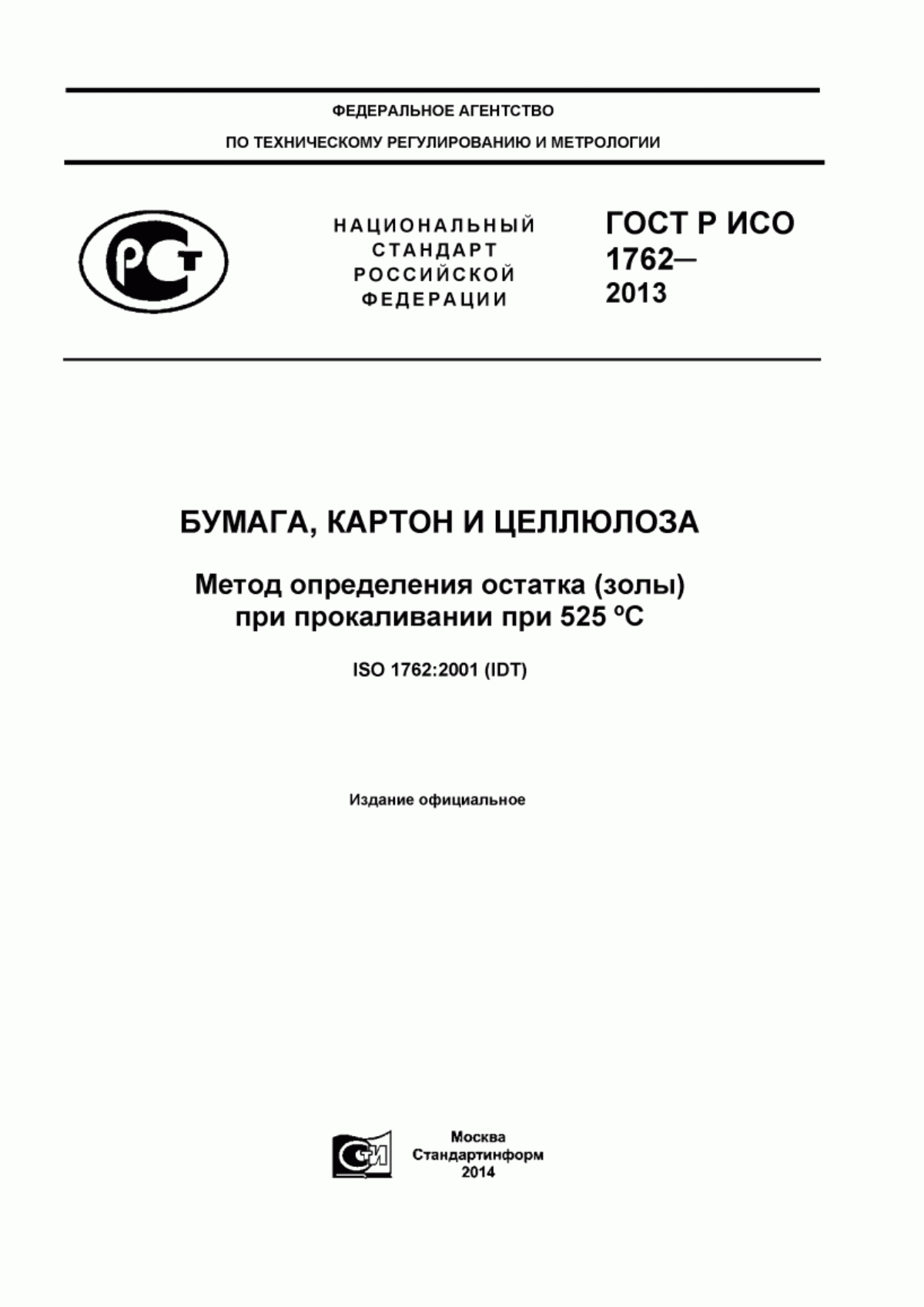 ФЕДЕРАЛЬНОЕ АГЕНТСТВО

ПО ТЕХНИЧЕСКОМУ РЕГУЛИРОВАНИЮ И МЕТРОЛОГИИ

РСТ

НАЦИОНАЛЬНЫЙ СТАНДАРТ РОССИЙСКОЙ ФЕДЕРАЦИИ

ГОСТ Р ИСО 1762— 2013

БУМАГА, КАРТОН И ЦЕЛЛЮЛОЗА

Метод определения остатка (золы) при прокаливании при 525 ºС

ISO 1762:2001 (IDT)

Издание официальное

СТИ

Москва
Стандартинформ
2014